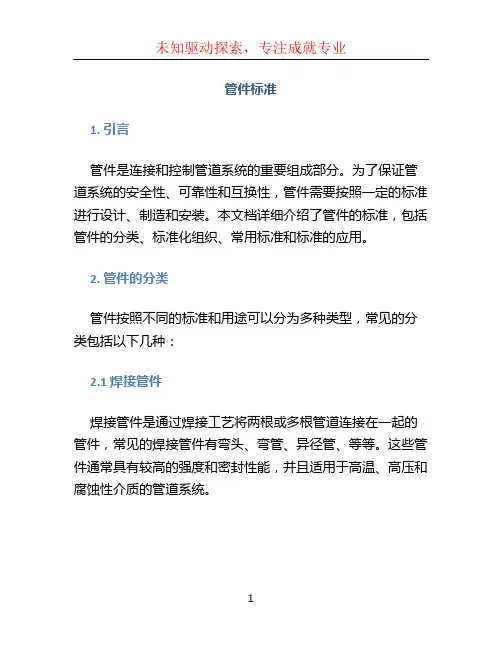 未知驱动探索，专注成就专业

管件标准

1. 引言

管件是连接和控制管道系统的重要组成部分。为了保证管道系统的安全性、可靠性和互换性，管件需要按照一定的标准进行设计、制造和安装。本文档详细介绍了管件的标准，包括管件的分类、标准化组织、常用标准和标准的应用。

2. 管件的分类

管件按照不同的标准和用途可以分为多种类型，常见的分类包括以下几种：

2.1 焊接管件

焊接管件是通过焊接工艺将两根或多根管道连接在一起的管件，常见的焊接管件有弯头、弯管、异径管、等等。这些管件通常具有较高的强度和密封性能，并且适用于高温、高压和腐蚀性介质的管道系统。

1